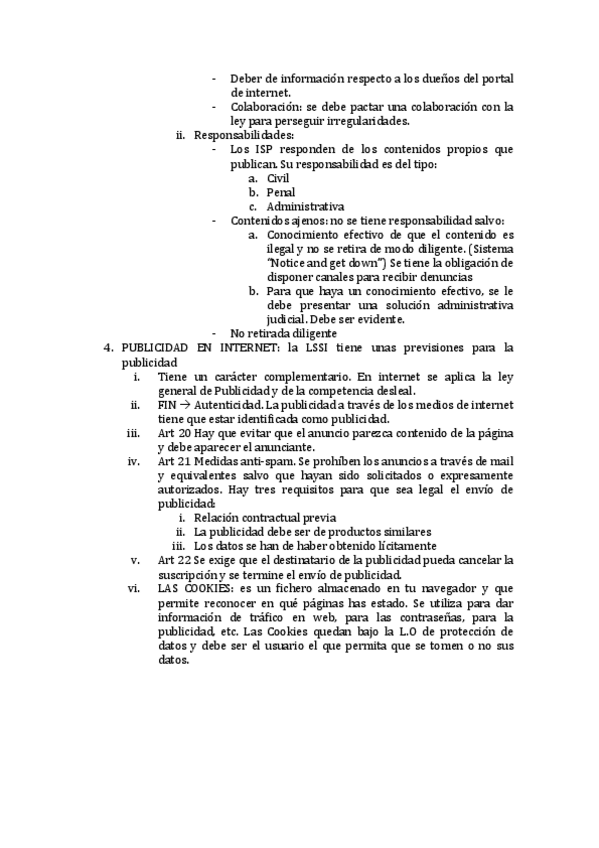 - Deber de información respecto a los dueños del portal de internet.
- Colaboración: se debe pactar una colaboración con la ley para perseguir irregularidades.

ii. Responsabilidades:
- Los ISP responden de los contenidos propios que publican. Su responsabilidad es del tipo:
a. Civil
b. Penal
c. Administrativa
- Contenidos ajenos: no se tiene responsabilidad salvo:
a. Conocimiento efectivo de que el contenido es ilegal y no se retira de modo diligente. (Sistema "Notice and get down") Se tiene la obligación de disponer canales para recibir denuncias
b. Para que haya un conocimiento efectivo, se le debe presentar una solución administrativa judicial. Debe ser evidente.
- No retirada diligente

4. PUBLICIDAD EN INTERNET: la LSSI tiene unas previsiones para la publicidad
i. Tiene un carácter complementario. En internet se aplica la ley general de Publicidad y de la competencia desleal.
ii. FIN → Autenticidad. La publicidad a través de los medios de internet tiene que estar identificada como publicidad.
iii. Art 20 Hay que evitar que el anuncio parezca contenido de la página y debe aparecer el anunciante.
iv. Art 21 Medidas anti-spam. Se prohíben los anuncios a través de mail y equivalentes salvo que hayan sido solicitados o expresamente autorizados. Hay tres requisitos para que sea legal el envío de publicidad:
i. Relación contractual previa
ii. La publicidad debe ser de productos similares
iii. Los datos se han de haber obtenido lícitamente
v. Art 22 Se exige que el destinatario de la publicidad pueda cancelar la suscripción y se termine el envío de publicidad.
vi. LAS COOKIES: es un fichero almacenado en tu navegador y que permite reconocer en qué páginas has estado. Se utiliza para dar información de tráfico en web, para las contraseñas, para la publicidad, etc. Las Cookies quedan bajo la L.O de protección de datos y debe ser el usuario el que permita que se tomen o no sus datos.